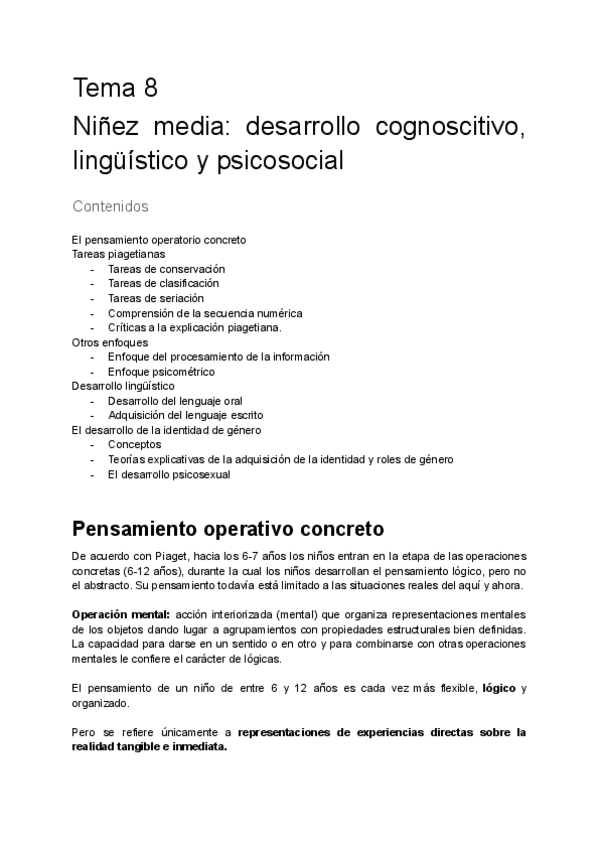 Tema 8
Niñez media: desarrollo cognoscitivo, lingüístico y psicosocial

Contenidos

El pensamiento operatorio concreto
Tareas piagetianas
- Tareas de conservación
- Tareas de clasificación
- Tareas de seriación
- Comprensión de la secuencia numérica
- Críticas a la explicación piagetiana.
Otros enfoques
- Enfoque del procesamiento de la información
- Enfoque psicométrico
Desarrollo lingüístico
- Desarrollo del lenguaje oral
- Adquisición del lenguaje escrito
El desarrollo de la identidad de género
- Conceptos
- Teorías explicativas de la adquisición de la identidad y roles de género
- El desarrollo psicosexual

Pensamiento operativo concreto

De acuerdo con Piaget, hacia los 6-7 años los niños entran en la etapa de las operaciones concretas (6-12 años), durante la cual los niños desarrollan el pensamiento lógico, pero no el abstracto. Su pensamiento todavía está limitado a las situaciones reales del aquí y ahora.

Operación mental: acción interiorizada (mental) que organiza representaciones mentales de los objetos dando lugar a agrupamientos con propiedades estructurales bien definidas. La capacidad para darse en un sentido o en otro y para combinarse con otras operaciones mentales le confiere el carácter de lógicas.

El pensamiento de un niño de entre 6 y 12 años es cada vez más flexible, lógico y organizado.

Pero se refiere únicamente a representaciones de experiencias directas sobre la realidad tangible e inmediata.